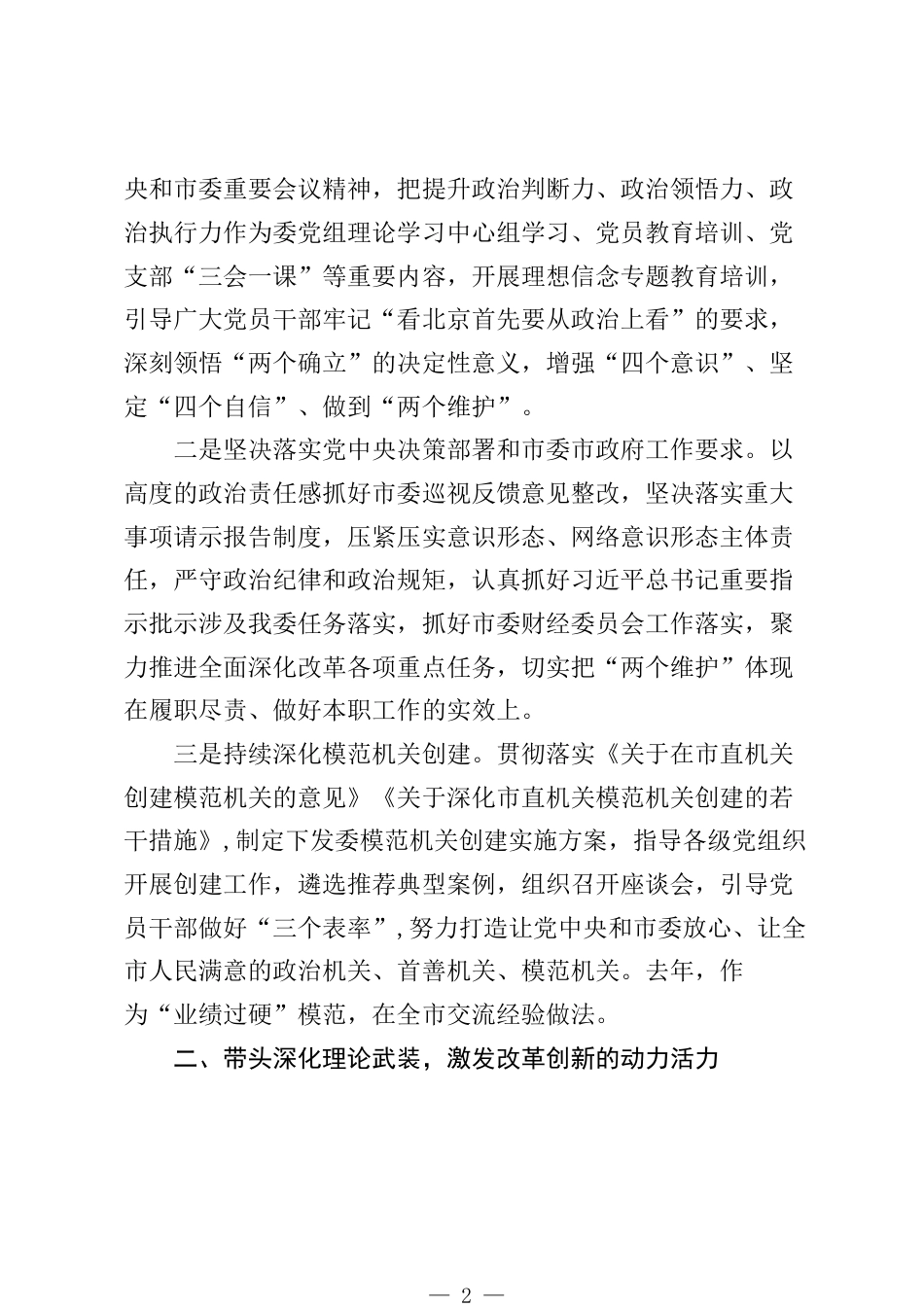 央和市委重要会议精神，把提升政治判断力、政治领悟力、政治执行力作为委党组理论学习中心组学习、党员教育培训、党支部“三会一课”等重要内容，开展理想信念专题教育培训，引导广大党员干部牢记“看北京首先要从政治上看”的要求，深刻领悟“两个确立”的决定性意义，增强“四个意识”、坚定“四个自信”、做到“两个维护”。

二是坚决落实党中央决策部署和市委市政府工作要求。以高度的政治责任感抓好市委巡视反馈意见整改，坚决落实重大事项请示报告制度，压紧压实意识形态、网络意识形态主体责任，严守政治纪律和政治规矩，认真抓好习近平总书记重要指示批示涉及我委任务落实，抓好市委财经委员会工作落实，聚力推进全面深化改革各项重点任务，切实把“两个维护”体现在履职尽责、做好本职工作的实效上。

三是持续深化模范机关创建。贯彻落实《关于在市直机关创建模范机关的意见》《关于深化市直机关模范机关创建的若干措施》，制定下发委模范机关创建实施方案，指导各级党组织开展创建工作，遴选推荐典型案例，组织召开座谈会，引导党员干部做好“三个表率”，努力打造让党中央和市委放心、让全市人民满意的政治机关、首善机关、模范机关。去年，作为“业绩过硬”模范，在全市交流经验做法。

二、带头深化理论武装，激发改革创新的动力活力

— 2 —